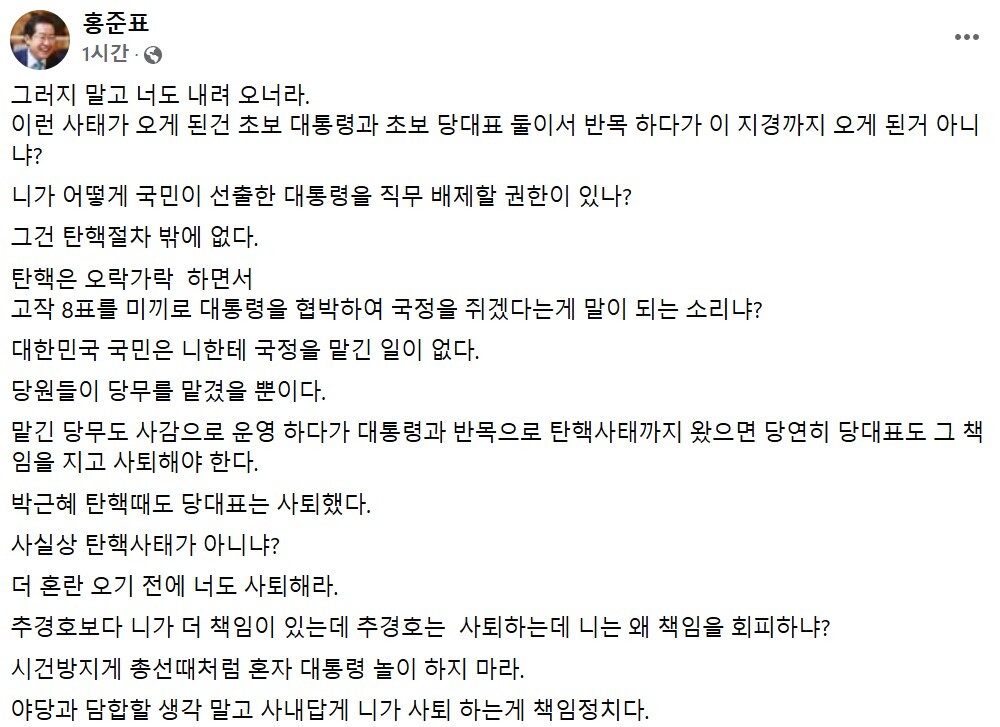 홍준표
1시간 ·

그러지 말고 너도 내려 오너라.
이런 사태가 오게 된건 초보 대통령과 초보 당대표 둘이서 반목 하다가 이 지경까지 오게 된거 아니냐?

니가 어떻게 국민이 선출한 대통령을 직무 배제할 권한이 있나?

그건 탄핵절차 밖에 없다.

탄핵은 오락가락 하면서
고작 8표를 미끼로 대통령을 협박하여 국정을 쥐겠다는게 말이 되는 소리냐?

대한민국 국민은 니한테 국정을 맡긴 일이 없다.

당원들이 당무를 맡겼을 뿐이다.

맡긴 당무도 사감으로 운영 하다가 대통령과 반목으로 탄핵사태까지 왔으면 당연히 당대표도 그 책임을 지고 사퇴해야 한다.

박근혜 탄핵때도 당대표는 사퇴했다.

사실상 탄핵사태가 아니냐?

더 혼란 오기 전에 너도 사퇴해라.

추경호보다 니가 더 책임이 있는데 추경호는 사퇴하는데 니는 왜 책임을 회피하냐?

시건방지게 총선때처럼 혼자 대통령 놀이 하지 마라.

야당과 담합할 생각 말고 사내답게 니가 사퇴 하는게 책임정치다.